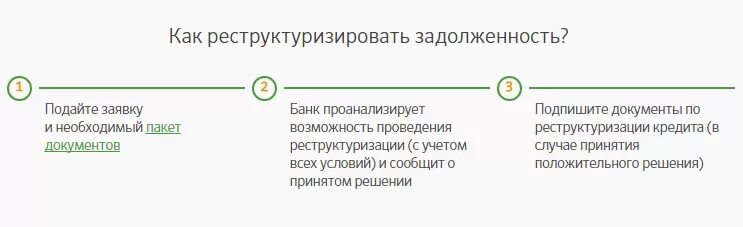 Как реструктуризировать задолженность?

1

Подайте заявку и необходимый пакет документов

2

Банк проанализирует возможность проведения реструктуризации (с учетом всех условий) и сообщит о принятом решении

3

Подпишите документы по реструктуризации кредита (в случае принятия положительного решения)